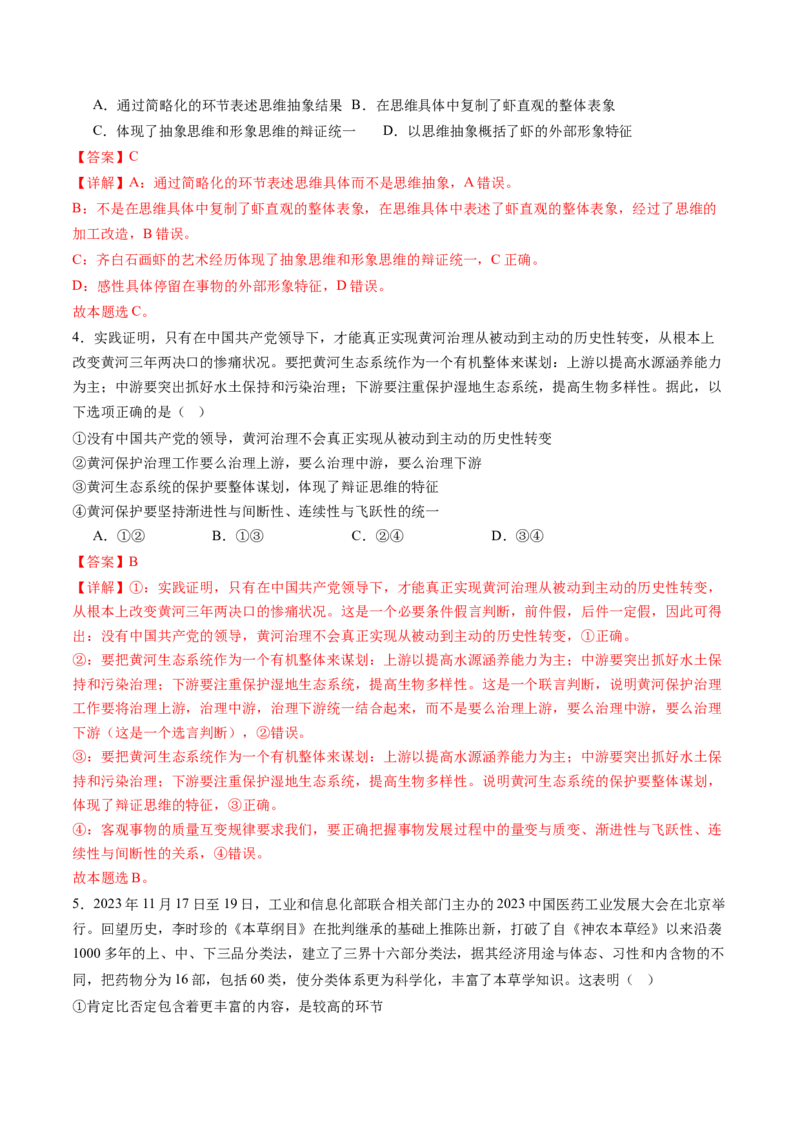 A．通过简略化的环节表述思维抽象结果 B．在思维具体中复制了虾直观的整体表象
C．体现了抽象思维和形象思维的辩证统一 D．以思维抽象概括了虾的外部形象特征

【答案】C

【详解】A：通过简略化的环节表述思维具体而不是思维抽象，A错误。

B：不是在思维具体中复制了虾直观的整体表象，在思维具体中表述了虾直观的整体表象，经过了思维的加工改造，B错误。

C：齐白石画虾的艺术经历体现了抽象思维和形象思维的辩证统一，C正确。

D：感性具体停留在事物的外部形象特征，D错误。

故本题选C。

4．实践证明，只有在中国共产党领导下，才能真正实现黄河治理从被动到主动的历史性转变，从根本上改变黄河三年两决口的惨痛状况。要把黄河生态系统作为一个有机整体来谋划：上游以提高水源涵养能力为主；中游要突出抓好水土保持和污染治理；下游要注重保护湿地生态系统，提高生物多样性。据此，以下选项正确的是（ ）

①没有中国共产党的领导，黄河治理不会真正实现从被动到主动的历史性转变
②黄河保护治理工作要么治理上游，要么治理中游，要么治理下游
③黄河生态系统的保护要整体谋划，体现了辩证思维的特征
④黄河保护要坚持渐进性与间断性、连续性与飞跃性的统一

A．①② B．①③ C．②④ D．③④

【答案】B

【详解】①：实践证明，只有在中国共产党领导下，才能真正实现黄河治理从被动到主动的历史性转变，从根本上改变黄河三年两决口的惨痛状况。这是一个必要条件假言判断，前件假，后件一定假，因此可得出：没有中国共产党的领导，黄河治理不会真正实现从被动到主动的历史性转变，①正确。

②：要把黄河生态系统作为一个有机整体来谋划：上游以提高水源涵养能力为主；中游要突出抓好水土保持和污染治理；下游要注重保护湿地生态系统，提高生物多样性。这是一个联言判断，说明黄河保护治理工作要将治理上游，治理中游，治理下游统一结合起来，而不是要么治理上游，要么治理中游，要么治理下游（这是一个选言判断），②错误。

③：要把黄河生态系统作为一个有机整体来谋划：上游以提高水源涵养能力为主；中游要突出抓好水土保持和污染治理；下游要注重保护湿地生态系统，提高生物多样性。说明黄河生态系统的保护要整体谋划，体现了辩证思维的特征，③正确。

④：客观事物的质量互变规律要求我们，要正确把握事物发展过程中的量变与质变、渐进性与飞跃性、连续性与间断性的关系，④错误。

故本题选B。

5．2023年11月17日至19日，工业和信息化部联合相关部门主办的2023中国医药工业发展大会在北京举行。回望历史，李时珍的《本草纲目》在批判继承的基础上推陈出新，打破了自《神农本草经》以来沿袭1000多年的上、中、下三品分类法，建立了三界十六部分类法，据其经济用途与体态、习性和内含物的不同，把药物分为16部，包括60类，使分类体系更为科学化，丰富了本草学知识。这表明（ ）

①肯定比否定包含着更丰富的内容，是较高的环节